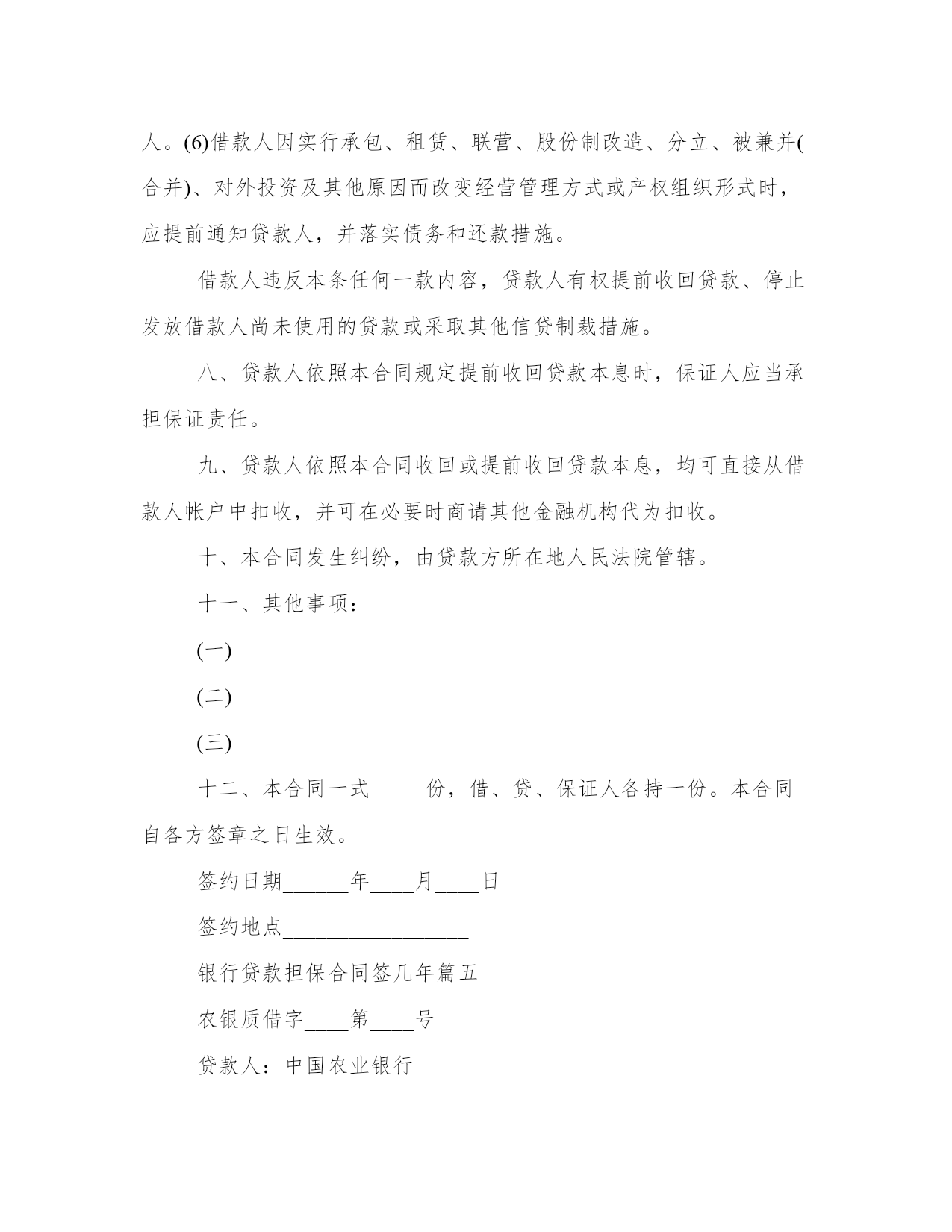 人。(6)借款人因实行承包、租赁、联营、股份制改造、分立、被兼并(合并)、对外投资及其他原因而改变经营管理方式或产权组织形式时，应提前通知贷款人，并落实债务和还款措施。

借款人违反本条任何一款内容，贷款人有权提前收回贷款、停止发放借款人尚未使用的贷款或采取其他信贷制裁措施。

八、贷款人依照本合同规定提前收回贷款本息时，保证人应当承担保证责任。

九、贷款人依照本合同收回或提前收回贷款本息，均可直接从借款人帐户中扣收，并可在必要时商请其他金融机构代为扣收。

十、本合同发生纠纷，由贷款方所在地人民法院管辖。

十一、其他事项：

(一)

(二)

(三)

十二、本合同一式_____份，借、贷、保证人各持一份。本合同自各方签章之日生效。

签约日期______年____月____日

签约地点_________________

银行贷款担保合同签几年篇五

农银质借字____第____号

贷款人：中国农业银行____________